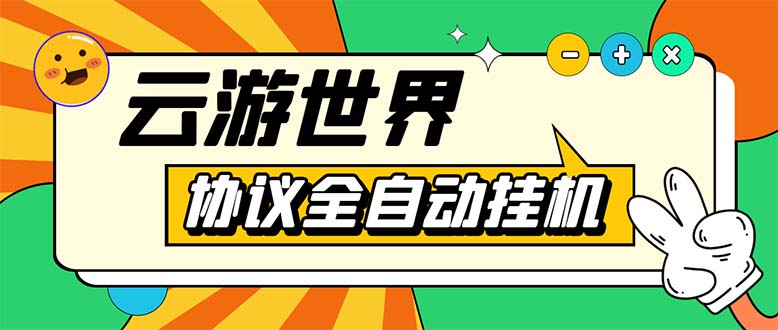 云游世界

协议全自动挂机